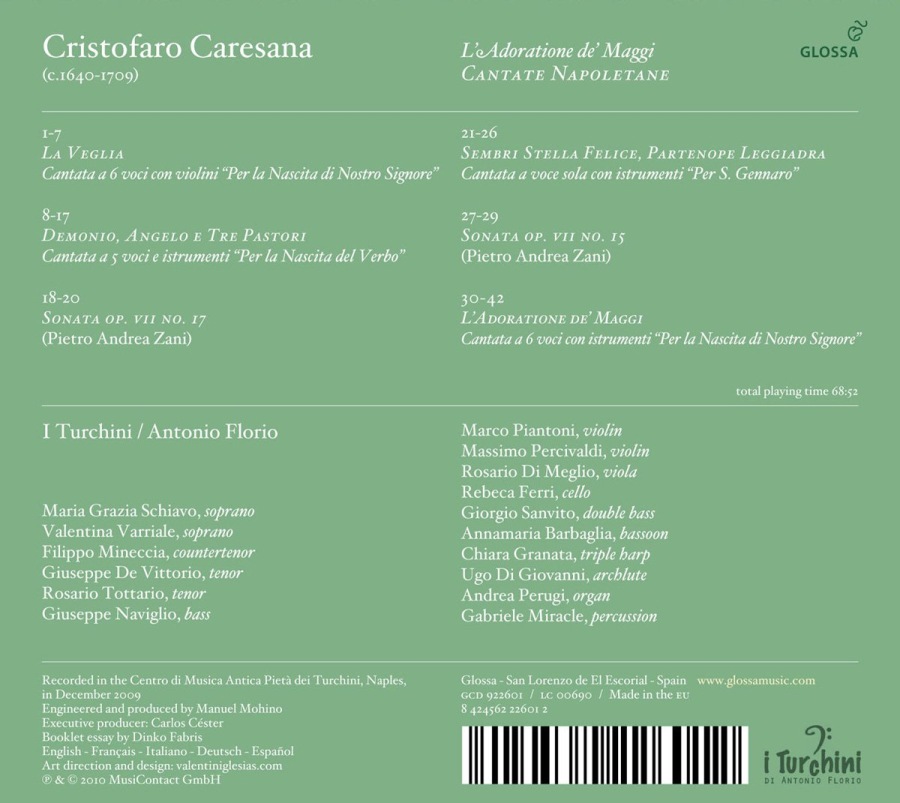 Cristofaro Caresana
(c.1640-1709)

L'Adoratione de' Maggi
CANTATE NAPOLETANE

GLOSSA

1-7
LA VEGLIA
Cantata a 6 voci con violini "Per la Nascita di Nostro Signore"

8-17
DEMONIO, ANGELO E TRE PASTORI
Cantata a 5 voci e istrumenti "Per la Nascita del Verbo"

18-20
SONATA OP. VII NO. 17
(Pietro Andrea Zani)

21-26
SEMBRI STELLA FELICE, PARTENOPE LEGGIADRA
Cantata a voce sola con istrumenti "Per S. Gennaro"

27-29
SONATA OP. VII NO. 15
(Pietro Andrea Zani)

30-42
L'ADORATIONE DE' MAGGI
Cantata a 6 voci con istrumenti "Per la Nascita di Nostro Signore"

total playing time 68:52

I Turchini / Antonio Florio

Maria Grazia Schiavo, soprano
Valentina Varriale, soprano
Filippo Mineccia, countertenor
Giuseppe De Vittorio, tenor
Rosario Tottario, tenor
Giuseppe Naviglio, bass

Marco Piantoni, violin
Massimo Percivaldi, violin
Rosario Di Meglio, viola
Rebeca Ferri, cello
Giorgio Sanvito, double bass
Annamaria Barbaglia, bassoon
Chiara Granata, triple harp
Ugo Di Giovanni, archlute
Andrea Perugi, organ
Gabriele Miracle, percussion

Recorded in the Centro di Musica Antica Pietà dei Turchini, Naples, in December 2009
Engineered and produced by Manuel Mohino
Executive producer: Carlos Céster
Booklet essay by Dinko Fabris
English - Français - Italiano - Deutsch - Español
Art direction and design: valentiniglesias.com
℗ & © 2010 MusiContact GmbH

Glossa - San Lorenzo de El Escorial - Spain www.glossamusic.com
GCD 922601 / LC 00690 / Made in the EU
8 424562 22601 2

i Turchini
DI ANTONIO FLORIO